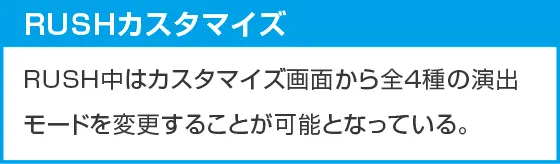 RUSHカスタマイズ

RUSH中はカスタマイズ画面から全4種の演出モードを変更することが可能となっている。